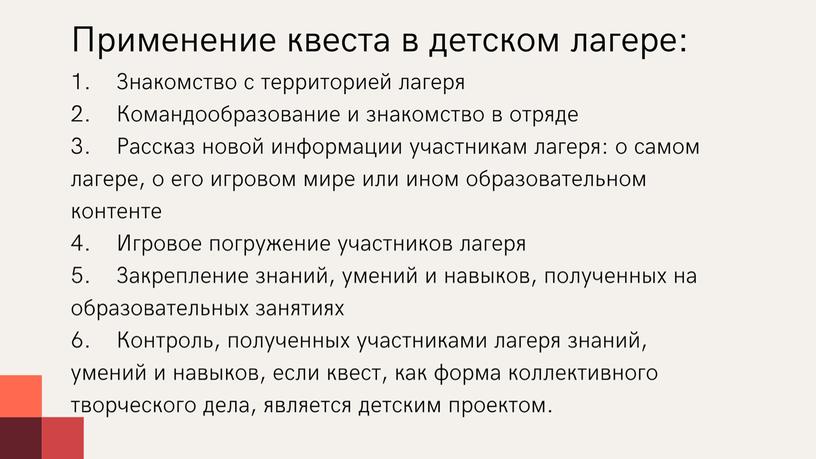 Применение квеста в детском лагере:

1. Знакомство с территорией лагеря

2. Командообразование и знакомство в отряде

3. Рассказ новой информации участникам лагеря: о самом лагере, о его игровом мире или ином образовательном контенте

4. Игровое погружение участников лагеря

5. Закрепление знаний, умений и навыков, полученных на образовательных занятиях

6. Контроль, полученных участниками лагеря знаний, умений и навыков, если квест, как форма коллективного творческого дела, является детским проектом.